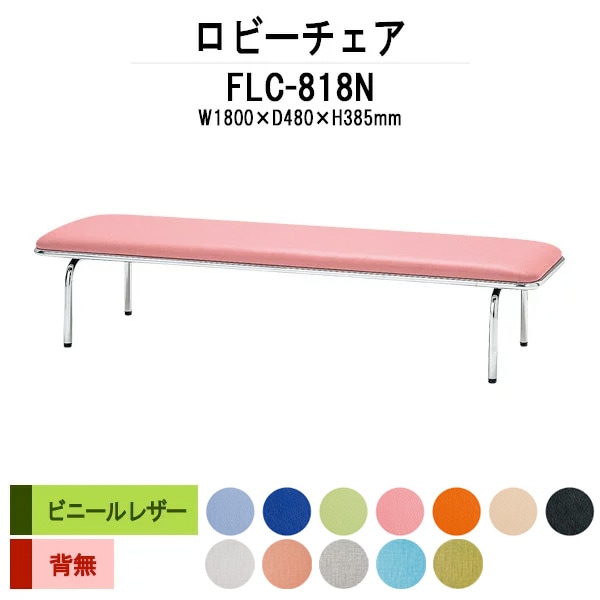 ロビーチェア

FLC-818N
W1800×D480×H385mm

ビニールレザー

背無